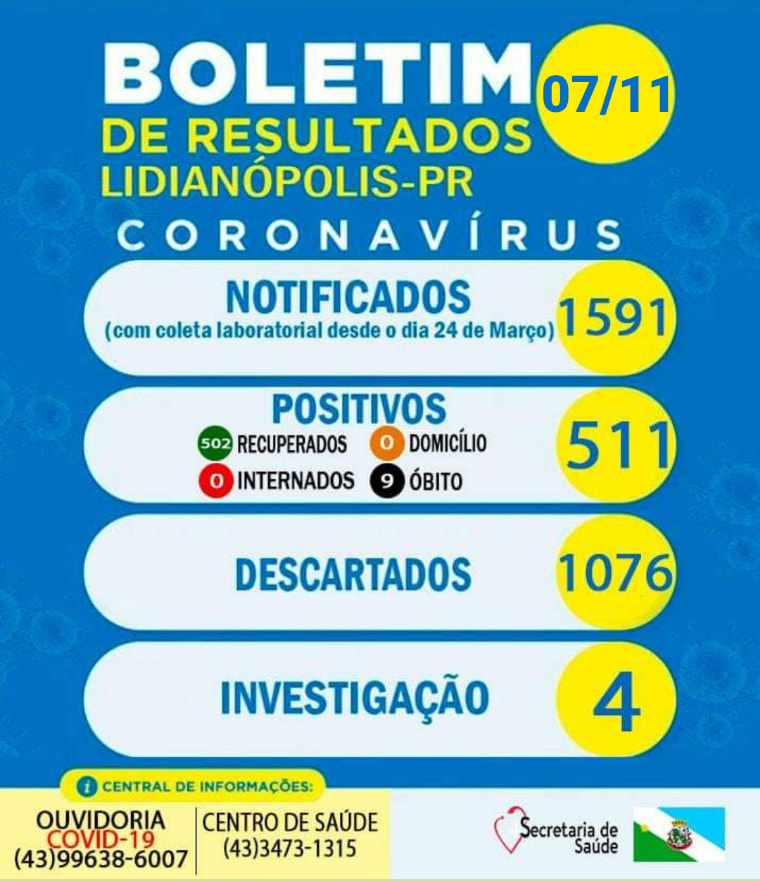 BOLETIM
07/11
DE RESULTADOS
LIDIANÓPOLIS-PR
CORONAVÍRUS

NOTIFICADOS
(com coleta laboratorial desde o dia 24 de Março)
1591

POSITIVOS
502 RECUPERADOS
0 DOMICÍLIO
0 INTERNADOS
9 ÓBITO
511

DESCARTADOS
1076

INVESTIGAÇÃO
4

CENTRAL DE INFORMAÇÕES:
OUVIDORIA
COVID-19
(43)99638-6007
CENTRO DE SAÚDE
(43)3473-1315
Secretaria de Saúde